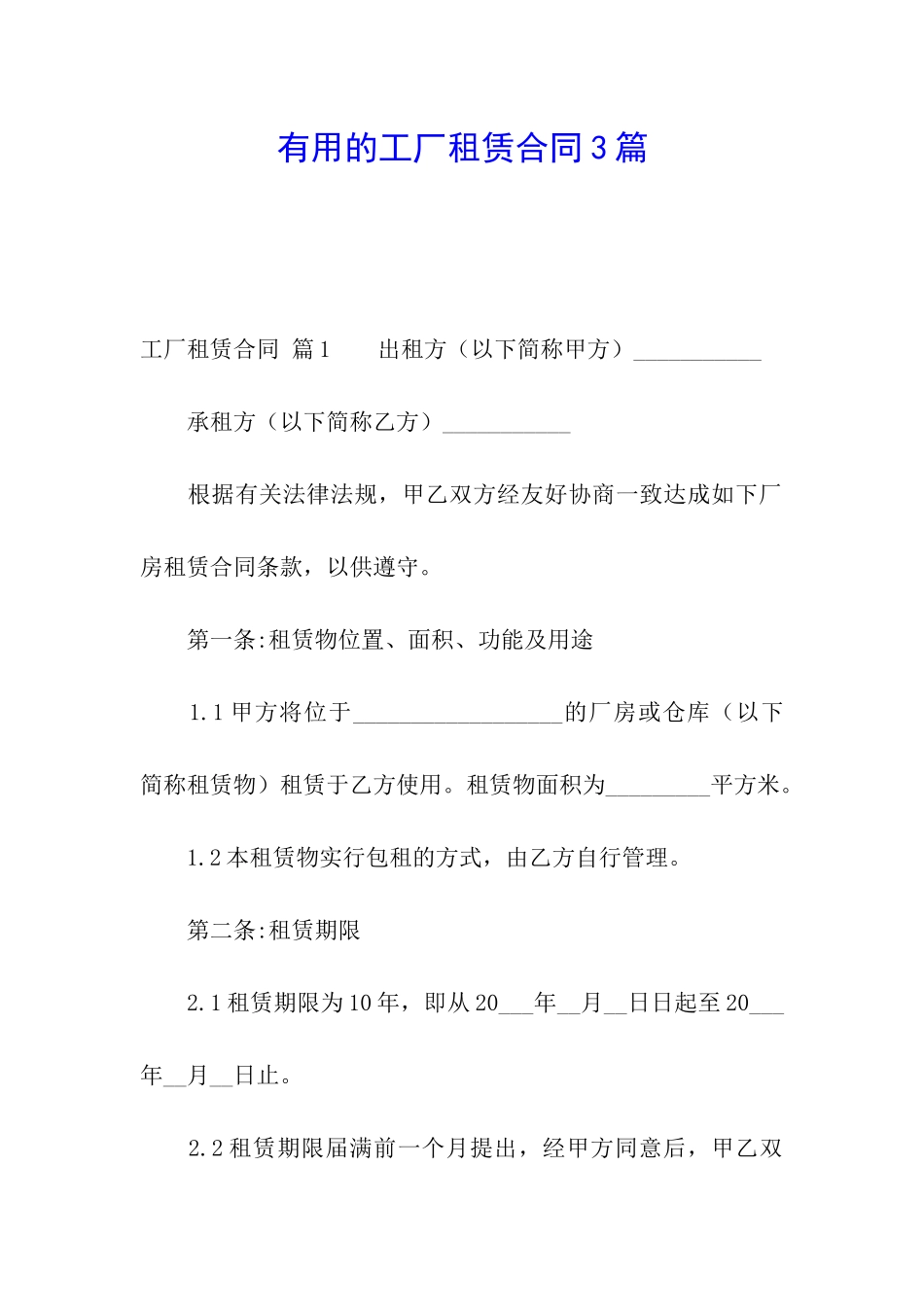 有用的工厂租赁合同3篇

工厂租赁合同 篇1　　出租方（以下简称甲方）___________

承租方（以下简称乙方）___________

根据有关法律法规，甲乙双方经友好协商一致达成如下厂房租赁合同条款，以供遵守。

第一条:租赁物位置、面积、功能及用途

1.1甲方将位于__________________的厂房或仓库（以下简称租赁物）租赁于乙方使用。租赁物面积为_________平方米。

1.2本租赁物实行包租的方式，由乙方自行管理。

第二条:租赁期限

2.1租赁期限为10年，即从20___年__月__日日起至20___年__月__日止。

2.2租赁期限届满前一个月提出，经甲方同意后，甲乙双